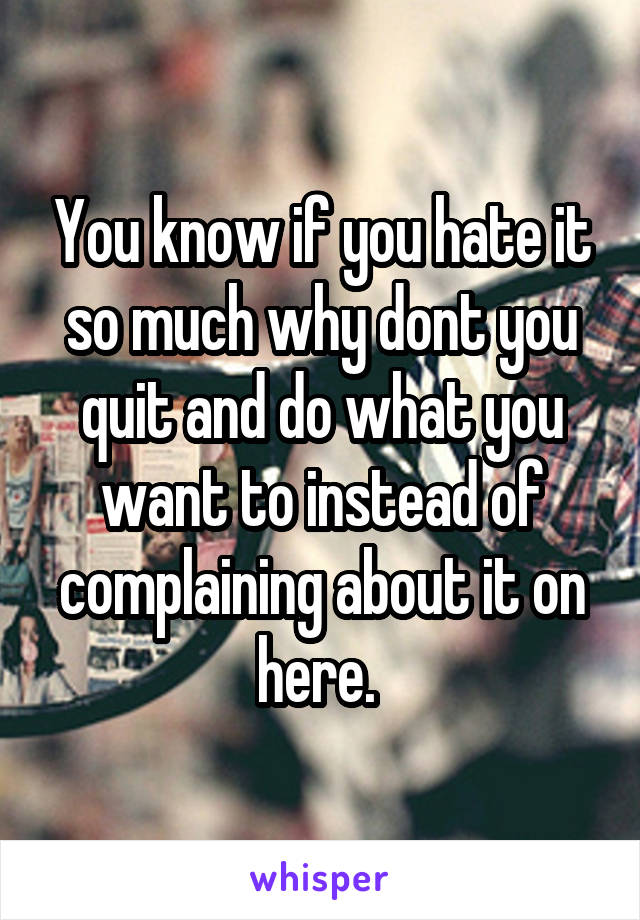 You know if you hate it so much why dont you quit and do what you want to instead of complaining about it on here.

whisper